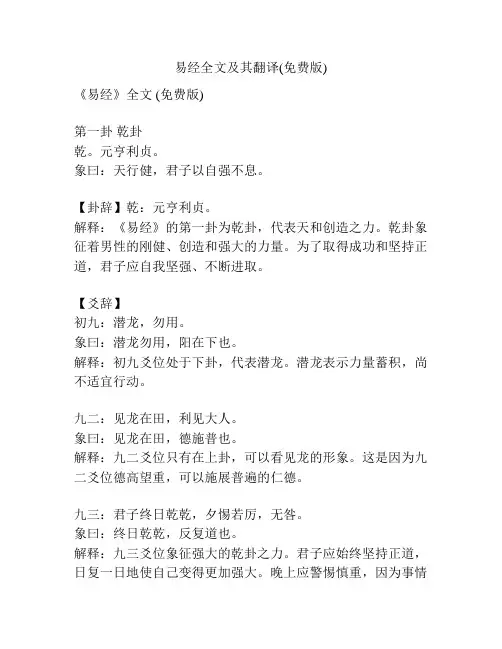 易经全文及其翻译(免费版)

《易经》全文 (免费版)

第一卦 乾卦
乾。元亨利贞。
象曰：天行健，君子以自强不息。

【卦辞】乾：元亨利贞。
解释：《易经》的第一卦为乾卦，代表天和创造之力。乾卦象征着男性的刚健、创造和强大的力量。为了取得成功和坚持正道，君子应自我坚强、不断进取。

【爻辞】
初九：潜龙，勿用。
象曰：潜龙勿用，阳在下也。
解释：初九爻位处于下卦，代表潜龙。潜龙表示力量蓄积，尚不适宜行动。

九二：见龙在田，利见大人。
象曰：见龙在田，德施普也。
解释：九二爻位只有在上卦，可以看见龙的形象。这是因为九二爻位德高望重，可以施展普遍的仁德。

九三：君子终日乾乾，夕惕若厉，无咎。
象曰：终日乾乾，反复道也。
解释：九三爻位象征强大的乾卦之力。君子应始终坚持正道，日复一日地使自己变得更加强大。晚上应警惕慎重，因为事情